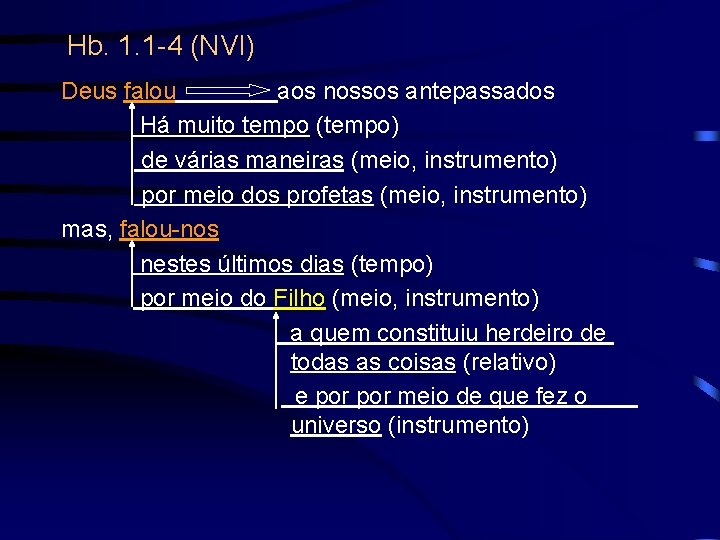 Hb. 1.1-4 (NVI)

Deus falou aos nossos antepassados

Há muito tempo (tempo)

de várias maneiras (meio, instrumento)

por meio dos profetas (meio, instrumento)

mas, falou-nos

nestes últimos dias (tempo)

por meio do Filho (meio, instrumento)

a quem constituiu herdeiro de todas as coisas (relativo)

e por por meio de que fez o universo (instrumento)